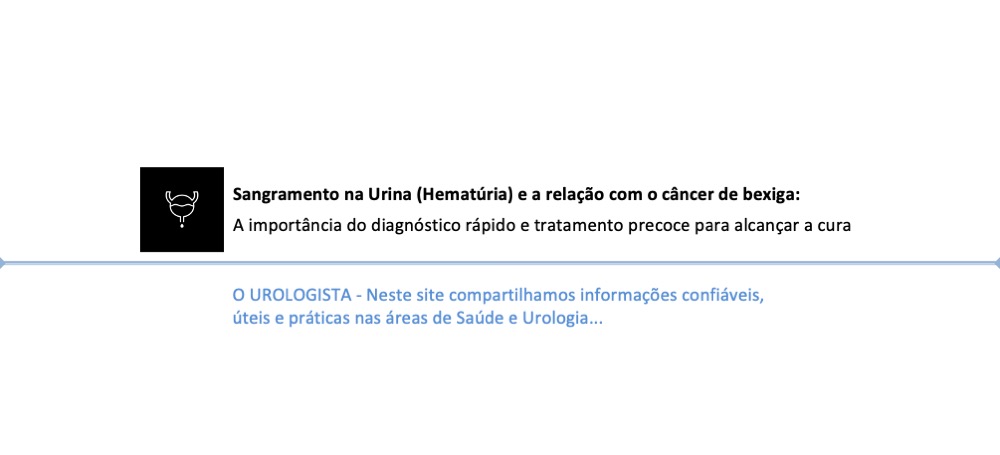 Sangramento na Urina (Hematúria) e a relação com o câncer de bexiga:
A importância do diagnóstico rápido e tratamento precoce para alcançar a cura

O UROLOGISTA - Neste site compartilhamos informações confiáveis, úteis e práticas nas áreas de Saúde e Urologia...